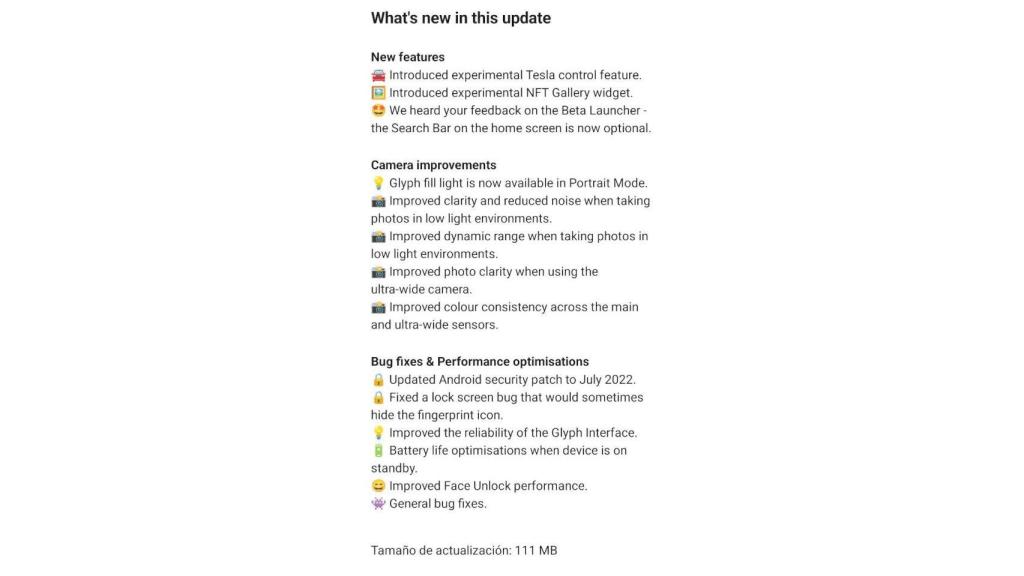 What's new in this update

New features
🚘 Introduced experimental Tesla control feature.
🖼️ Introduced experimental NFT Gallery widget.
🤩 We heard your feedback on the Beta Launcher - the Search Bar on the home screen is now optional.

Camera improvements
💡 Glyph fill light is now available in Portrait Mode.
📸 Improved clarity and reduced noise when taking photos in low light environments.
📸 Improved dynamic range when taking photos in low light environments.
📸 Improved photo clarity when using the ultra-wide camera.
📸 Improved colour consistency across the main and ultra-wide sensors.

Bug fixes & Performance optimisations
🔒 Updated Android security patch to July 2022.
🔒 Fixed a lock screen bug that would sometimes hide the fingerprint icon.
💡 Improved the reliability of the Glyph Interface.
🔋 Battery life optimisations when device is on standby.
😄 Improved Face Unlock performance.
👾 General bug fixes.

Tamaño de actualización: 111 MB